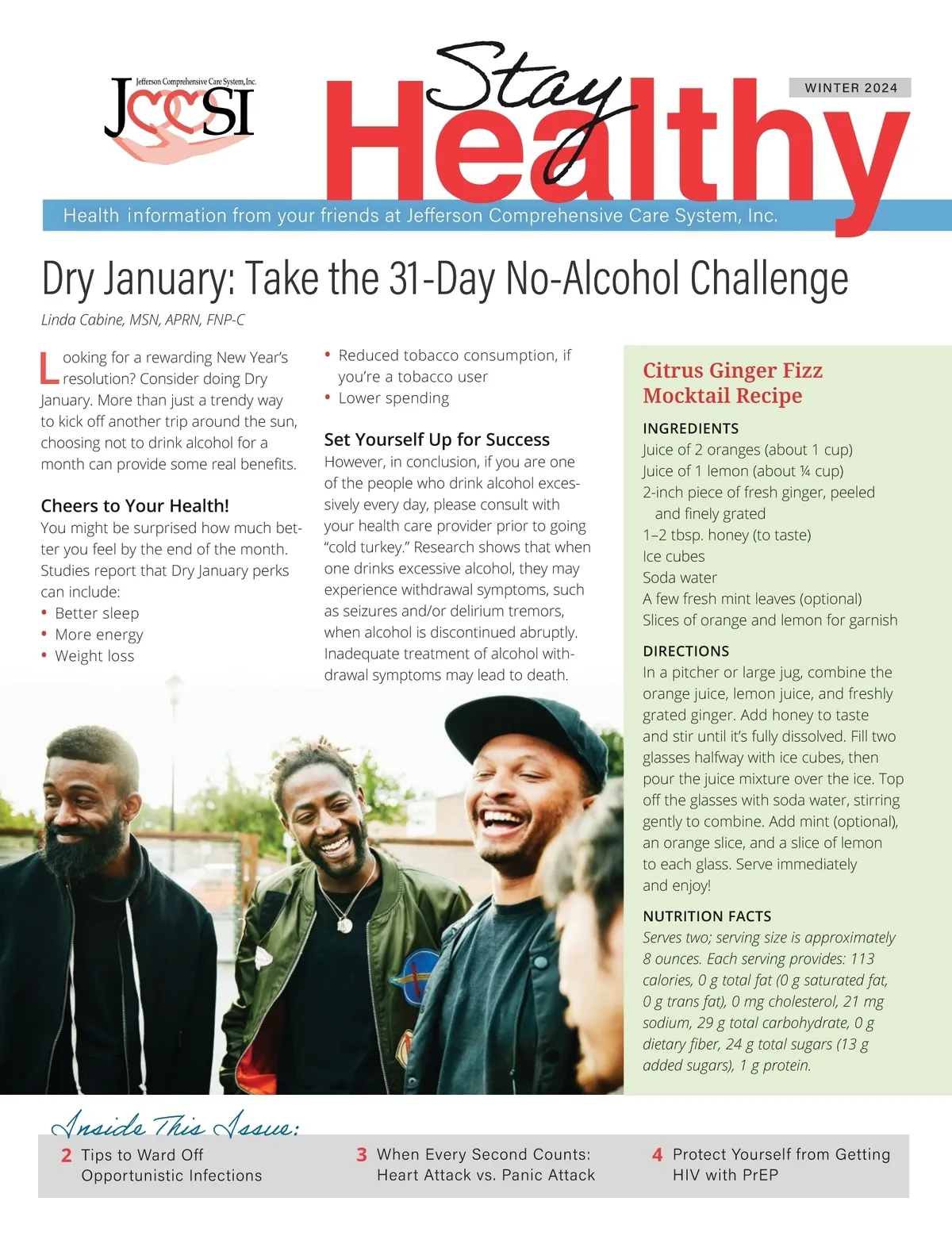 Jefferson Comprehensive Care System, Inc.

JCCSI

Stay Healthy

WINTER 2024

Health information from your friends at Jefferson Comprehensive Care System, Inc.

Dry January: Take the 31-Day No-Alcohol Challenge

Linda Cabine, MSN, APRN, FNP-C

Looking for a rewarding New Year's resolution? Consider doing Dry January. More than just a trendy way to kick off another trip around the sun, choosing not to drink alcohol for a month can provide some real benefits.

Cheers to Your Health!

You might be surprised how much better you feel by the end of the month. Studies report that Dry January perks can include:

• Better sleep
• More energy
• Weight loss
• Reduced tobacco consumption, if you're a tobacco user
• Lower spending

Set Yourself Up for Success

However, in conclusion, if you are one of the people who drink alcohol excessively every day, please consult with your health care provider prior to going "cold turkey." Research shows that when one drinks excessive alcohol, they may experience withdrawal symptoms, such as seizures and/or delirium tremors, when alcohol is discontinued abruptly. Inadequate treatment of alcohol withdrawal symptoms may lead to death.

Citrus Ginger Fizz Mocktail Recipe

INGREDIENTS
Juice of 2 oranges (about 1 cup)
Juice of 1 lemon (about ¼ cup)
2-inch piece of fresh ginger, peeled and finely grated
1–2 tbsp. honey (to taste)
Ice cubes
Soda water
A few fresh mint leaves (optional)
Slices of orange and lemon for garnish

DIRECTIONS
In a pitcher or large jug, combine the orange juice, lemon juice, and freshly grated ginger. Add honey to taste and stir until it's fully dissolved. Fill two glasses halfway with ice cubes, then pour the juice mixture over the ice. Top off the glasses with soda water, stirring gently to combine. Add mint (optional), an orange slice, and a slice of lemon to each glass. Serve immediately and enjoy!

NUTRITION FACTS
Serves two; serving size is approximately 8 ounces. Each serving provides: 113 calories, 0 g total fat (0 g saturated fat, 0 g trans fat), 0 mg cholesterol, 21 mg sodium, 29 g total carbohydrate, 0 g dietary fiber, 24 g total sugars (13 g added sugars), 1 g protein.

Inside This Issue:

2 Tips to Ward Off Opportunistic Infections

3 When Every Second Counts: Heart Attack vs. Panic Attack

4 Protect Yourself from Getting HIV with PrEP